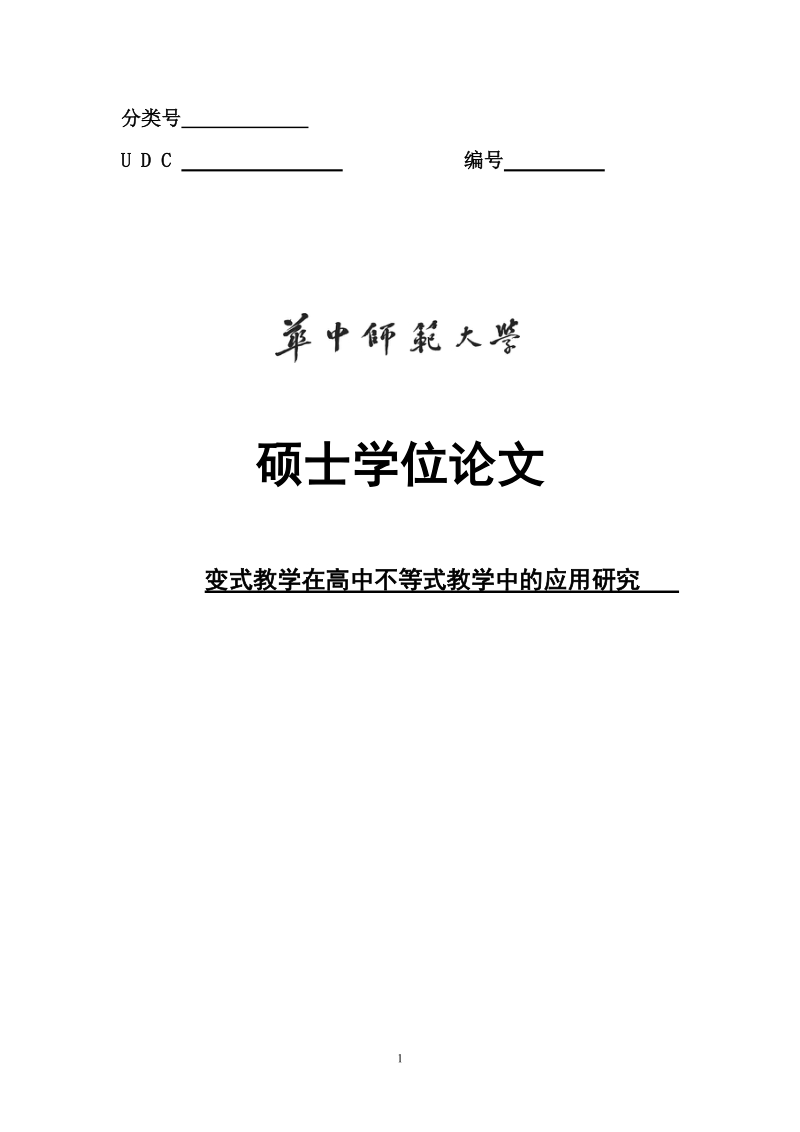 分类号

U D C

编号

華中師範大學

硕士学位论文

变式教学在高中不等式教学中的应用研究

1